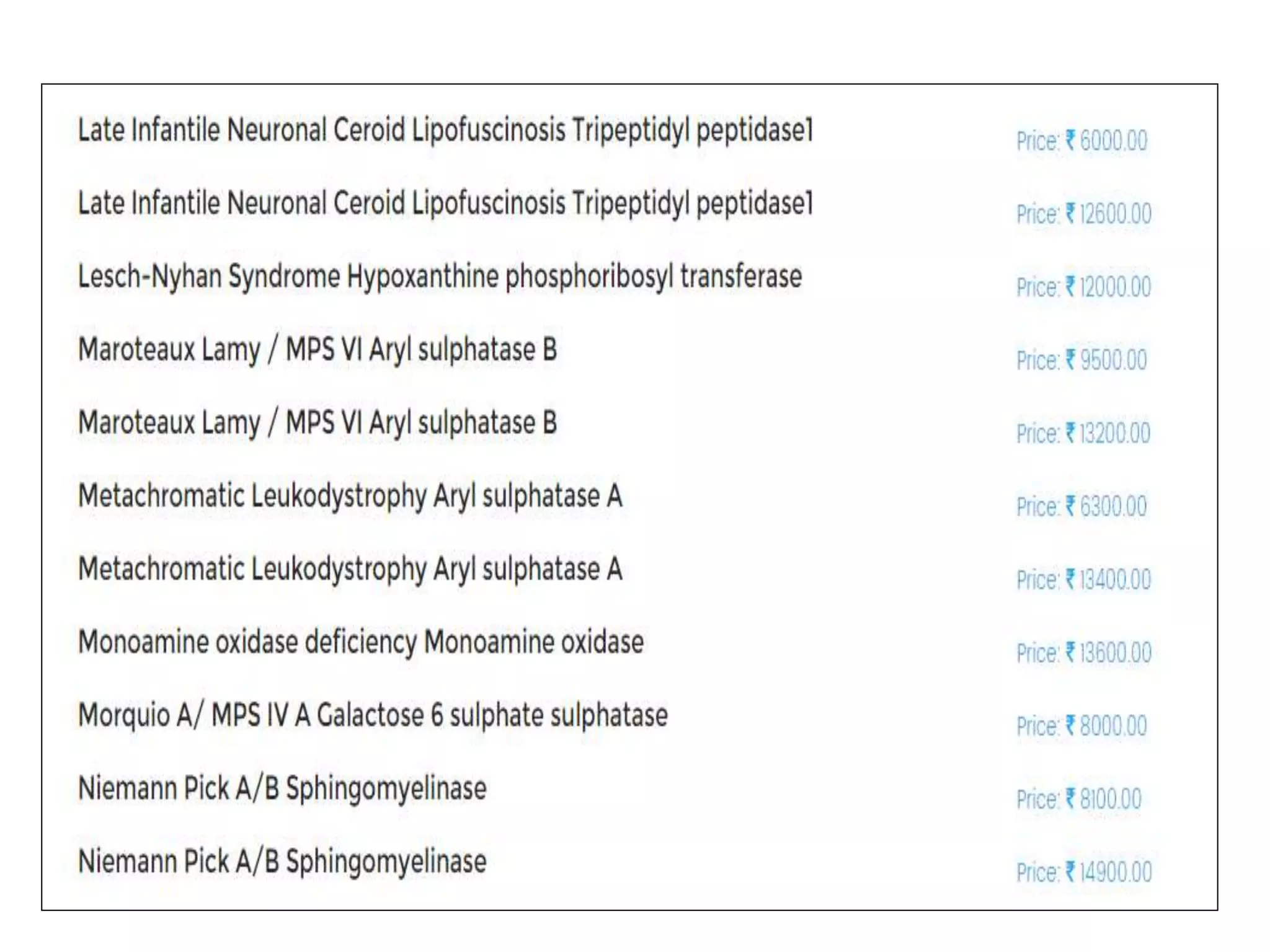 | | |
|---|---|
| Late Infantile Neuronal Ceroid Lipofuscinosis Tripeptidyl peptidase1 | Price: ₹ 6000.00 |
| Late Infantile Neuronal Ceroid Lipofuscinosis Tripeptidyl peptidase1 | Price: ₹ 12600.00 |
| Lesch-Nyhan Syndrome Hypoxanthine phosphoribosyl transferase | Price: ₹ 12000.00 |
| Maroteaux Lamy / MPS VI Aryl sulphatase B | Price: ₹ 9500.00 |
| Maroteaux Lamy / MPS VI Aryl sulphatase B | Price: ₹ 13200.00 |
| Metachromatic Leukodystrophy Aryl sulphatase A | Price: ₹ 6300.00 |
| Metachromatic Leukodystrophy Aryl sulphatase A | Price: ₹ 13400.00 |
| Monoamine oxidase deficiency Monoamine oxidase | Price: ₹ 13600.00 |
| Morquio A/ MPS IV A Galactose 6 sulphate sulphatase | Price: ₹ 8000.00 |
| Niemann Pick A/B Sphingomyelinase | Price: ₹ 8100.00 |
| Niemann Pick A/B Sphingomyelinase | Price: ₹ 14900.00 |